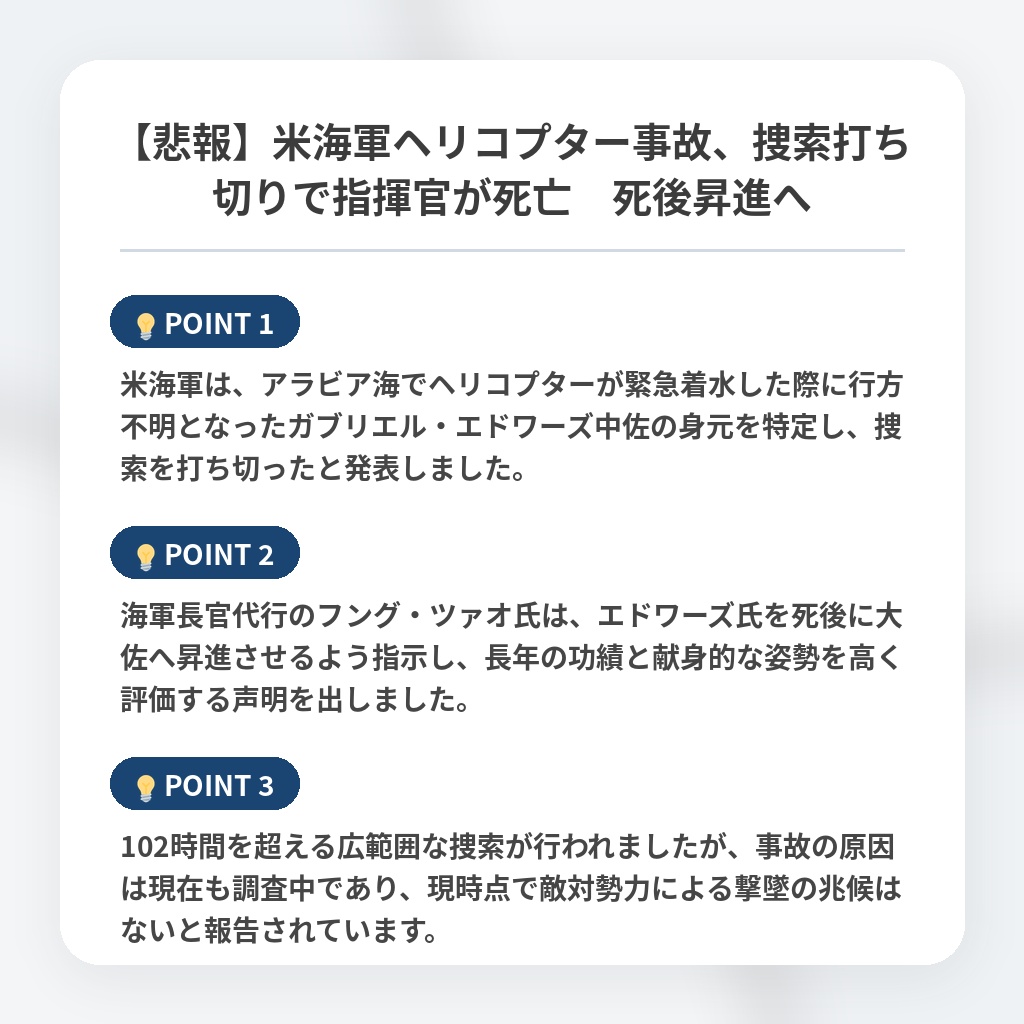 【悲報】米海軍ヘリコプター事故、捜索打ち切りで指揮官が死亡　死後昇進へ

POINT 1

米海軍は、アラビア海でヘリコプターが緊急着水した際に行方不明となったガブリエル・エドワーズ中佐の身元を特定し、捜索を打ち切ったと発表しました。

POINT 2

海軍長官代行のフング・ツァオ氏は、エドワーズ氏を死後に大佐へ昇進させるよう指示し、長年の功績と献身的な姿勢を高く評価する声明を出しました。

POINT 3

102時間を超える広範囲な捜索が行われましたが、事故の原因は現在も調査中であり、現時点で敵対勢力による撃墜の兆候はないと報告されています。